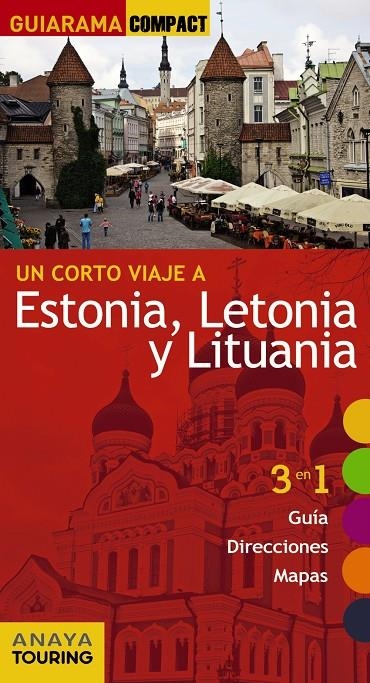 GUIARAMA COMPACT

UN CORTO VIAJE A
Estonia, Letonia y Lituania

3 en 1
Guía
Direcciones
Mapas

ANAYA
TOURING